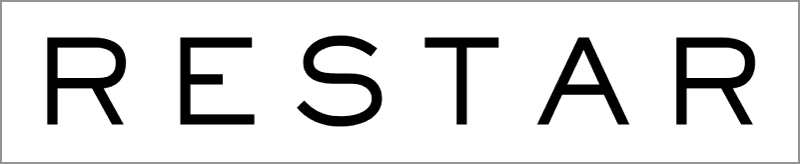 RESTAR